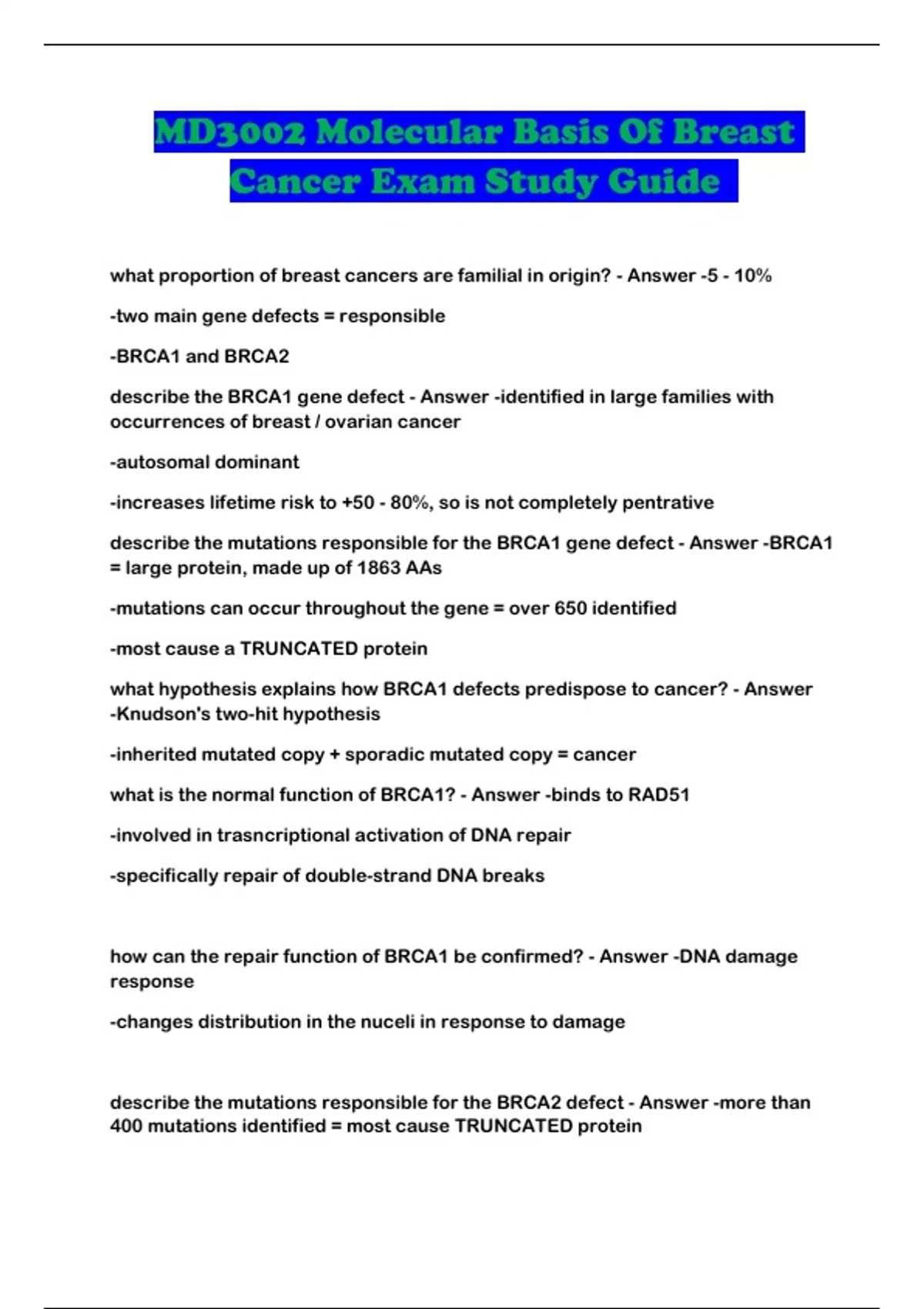 MD3002 Molecular Basis Of Breast Cancer Exam Study Guide

what proportion of breast cancers are familial in origin? - Answer -5 - 10%

-two main gene defects = responsible

-BRCA1 and BRCA2

describe the BRCA1 gene defect - Answer -identified in large families with occurrences of breast / ovarian cancer

-autosomal dominant

-increases lifetime risk to +50 - 80%, so is not completely pentrative

describe the mutations responsible for the BRCA1 gene defect - Answer -BRCA1 = large protein, made up of 1863 AAs

-mutations can occur throughout the gene = over 650 identified

-most cause a TRUNCATED protein

what hypothesis explains how BRCA1 defects predispose to cancer? - Answer -Knudson's two-hit hypothesis

-inherited mutated copy + sporadic mutated copy = cancer

what is the normal function of BRCA1? - Answer -binds to RAD51

-involved in trasncriptional activation of DNA repair

-specifically repair of double-strand DNA breaks

how can the repair function of BRCA1 be confirmed? - Answer -DNA damage response

-changes distribution in the nuceli in response to damage

describe the mutations responsible for the BRCA2 defect - Answer -more than 400 mutations identified = most cause TRUNCATED protein